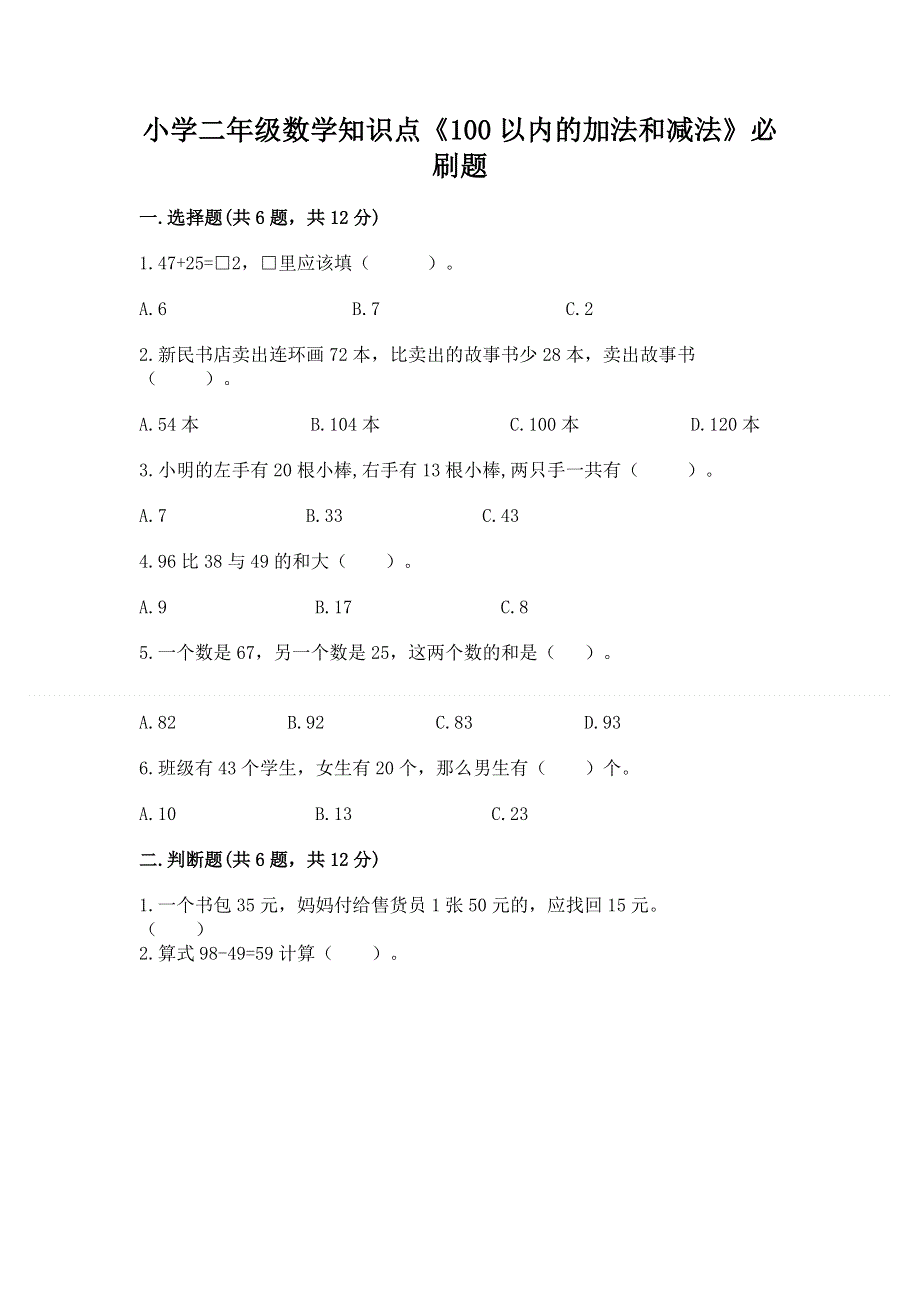 小学二年级数学知识点《100 以内的加法和减法》必刷题

一.选择题(共 6 题，共 12 分)

1.47+25=□2，□里应该填（　　）。

A.6　　　　B.7　　　　C.2

2.新民书店卖出连环画 72 本，比卖出的故事书少 28 本，卖出故事书（　　）。

A.54 本　　　　B.104 本　　　　C.100 本　　　　D.120 本

3.小明的左手有 20 根小棒,右手有 13 根小棒,两只手一共有（　　）。

A.7　　　　B.33　　　　C.43

4.96 比 38 与 49 的和大（　　）。

A.9　　　　B.17　　　　C.8

5.一个数是 67，另一个数是 25，这两个数的和是（　　）。

A.82　　　　B.92　　　　C.83　　　　D.93

6.班级有 43 个学生，女生有 20 个，那么男生有（　　）个。

A.10　　　　B.13　　　　C.23

二.判断题(共 6 题，共 12 分)

1.一个书包 35 元，妈妈付给售货员 1 张 50 元的，应找回 15 元。（　　）

2.算式 98-49=59 计算（　　）。